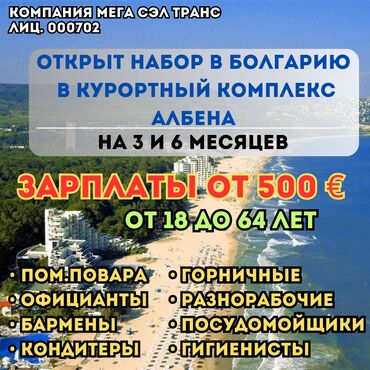 КОМПАНИЯ МЕГА СЭЛ ТРАНС
ЛИЦ. 000702

ОТКРЫТ НАБОР В БОЛГАРИЮ В КУРОРТНЫЙ КОМПЛЕКС АЛБЕНА

НА 3 И 6 МЕСЯЦЕВ

ЗАРПЛАТЫ ОТ 500 €

ОТ 18 ДО 64 ЛЕТ

• ПОМ.ПОВАРА
• ОФИЦИАНТЫ
• БАРМЕНЫ
• КОНДИТЕРЫ

• ГОРНИЧНЫЕ
• РАЗНОРАБОЧИЕ
• ПОСУДОМОЙЩИКИ
• ГИГИЕНИСТЫ